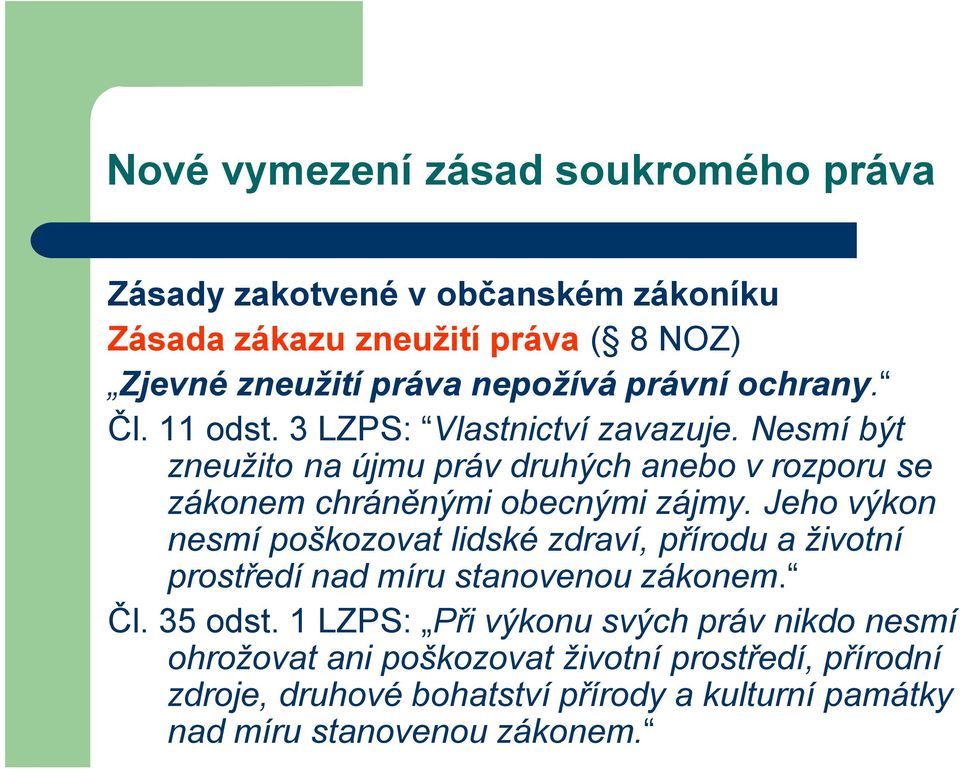 Nové vymezení zásad soukromého práva

Zásady zakotvené v občanském zákoníku

Zásada zákazu zneužití práva (§ 8 NOZ)

„Zjevné zneužití práva nepožívá právní ochrany.“

Čl. 11 odst. 3 LZPS: “Vlastnictví zavazuje. Nesmí být zneužito na újmu práv druhých anebo v rozporu se zákonem chráněnými obecnými zájmy. Jeho výkon nesmí poškozovat lidské zdraví, přírodu a životní prostředí nad míru stanovenou zákonem.“

Čl. 35 odst. 1 LZPS: „Při výkonu svých práv nikdo nesmí ohrožovat ani poškozovat životní prostředí, přírodní zdroje, druhové bohatství přírody a kulturní památky nad míru stanovenou zákonem.“